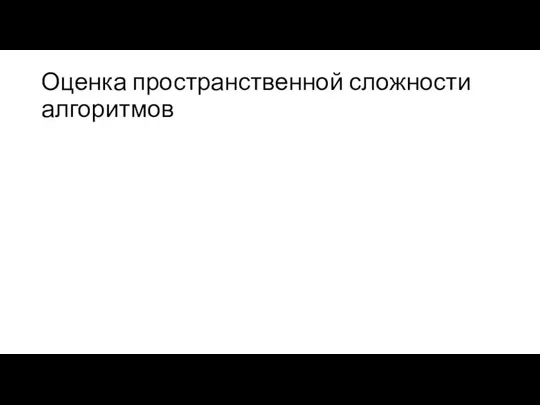 Оценка пространственной сложности алгоритмов